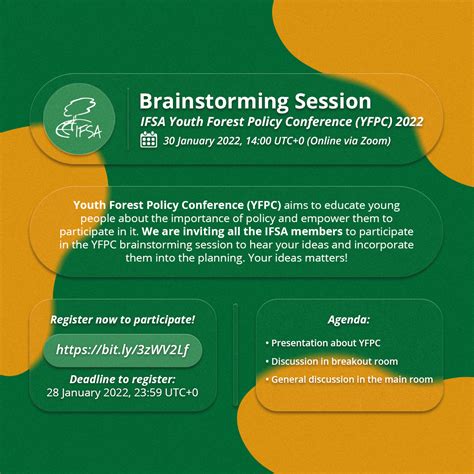 IFSA

Brainstorming Session

IFSA Youth Forest Policy Conference (YFPC) 2022

30 January 2022, 14:00 UTC+0 (Online via Zoom)

Youth Forest Policy Conference (YFPC) aims to educate young people about the importance of policy and empower them to participate in it. We are inviting all the IFSA members to participate in the YFPC brainstorming session to hear your ideas and incorporate them into the planning. Your ideas matters!

Register now to participate!

https://bit.ly/3zWV2Lf

Deadline to register:
28 January 2022, 23:59 UTC+0

Agenda:

• Presentation about YFPC
• Discussion in breakout room
• General discussion in the main room